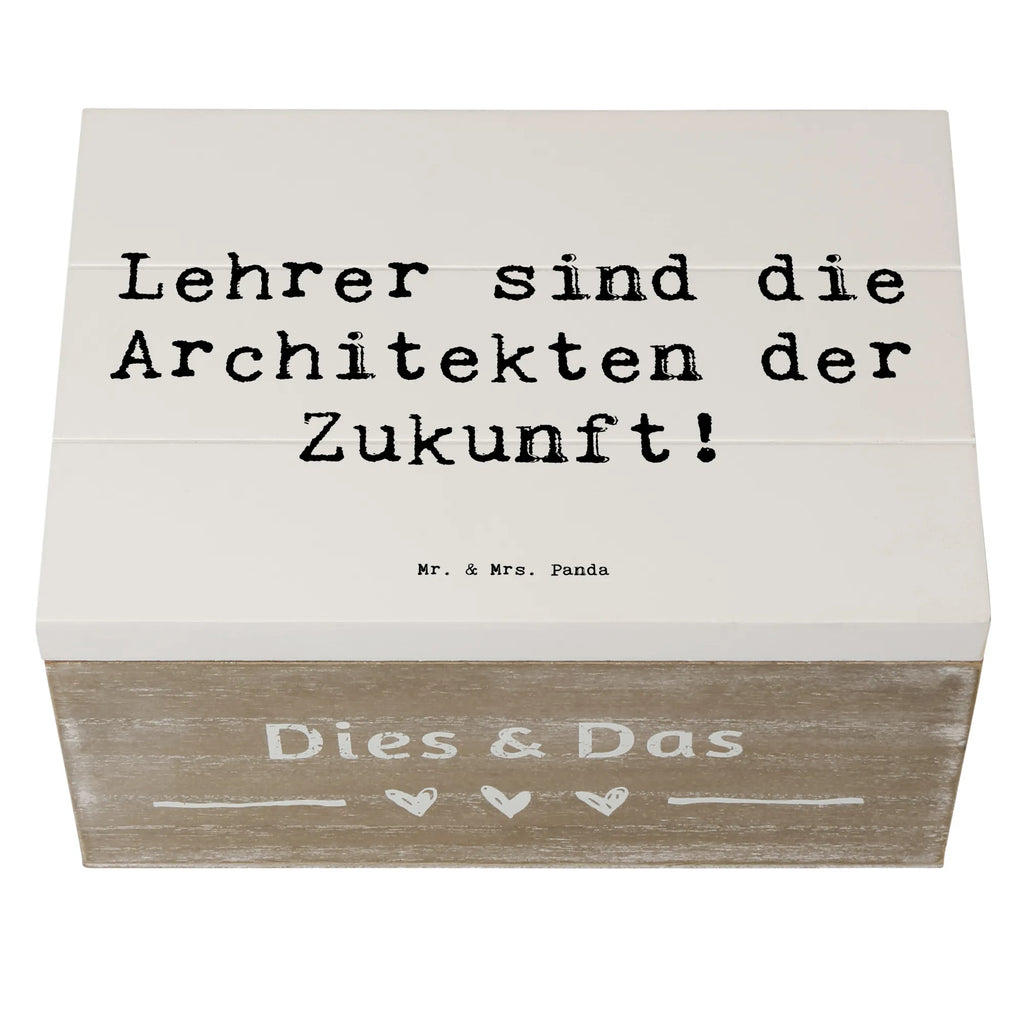 Lehrer sind die Architekten der Zukunft!

Mr. & Mrs. Panda

Dies & Das